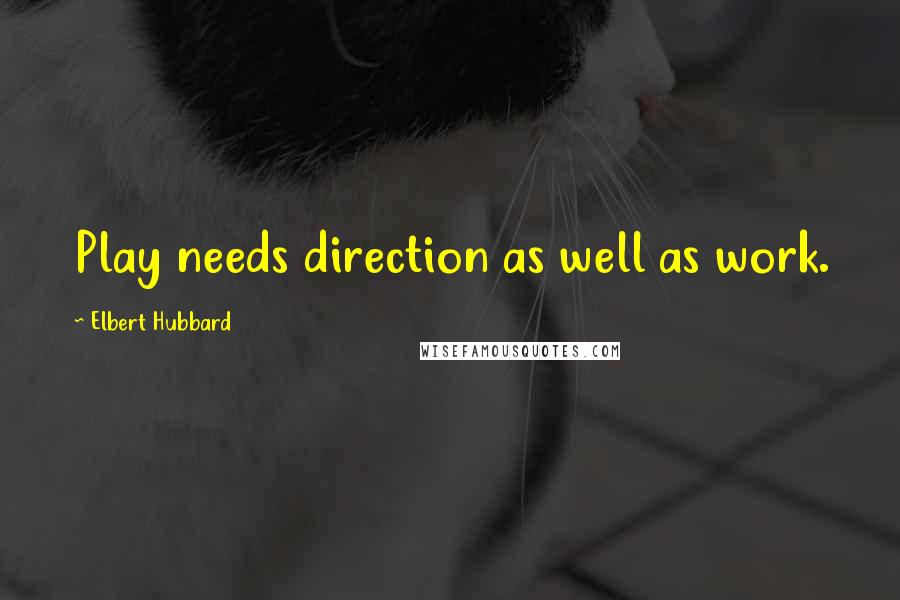 Play needs direction as well as work.

~ Elbert Hubbard

WISEFAMOUSQUOTES.COM